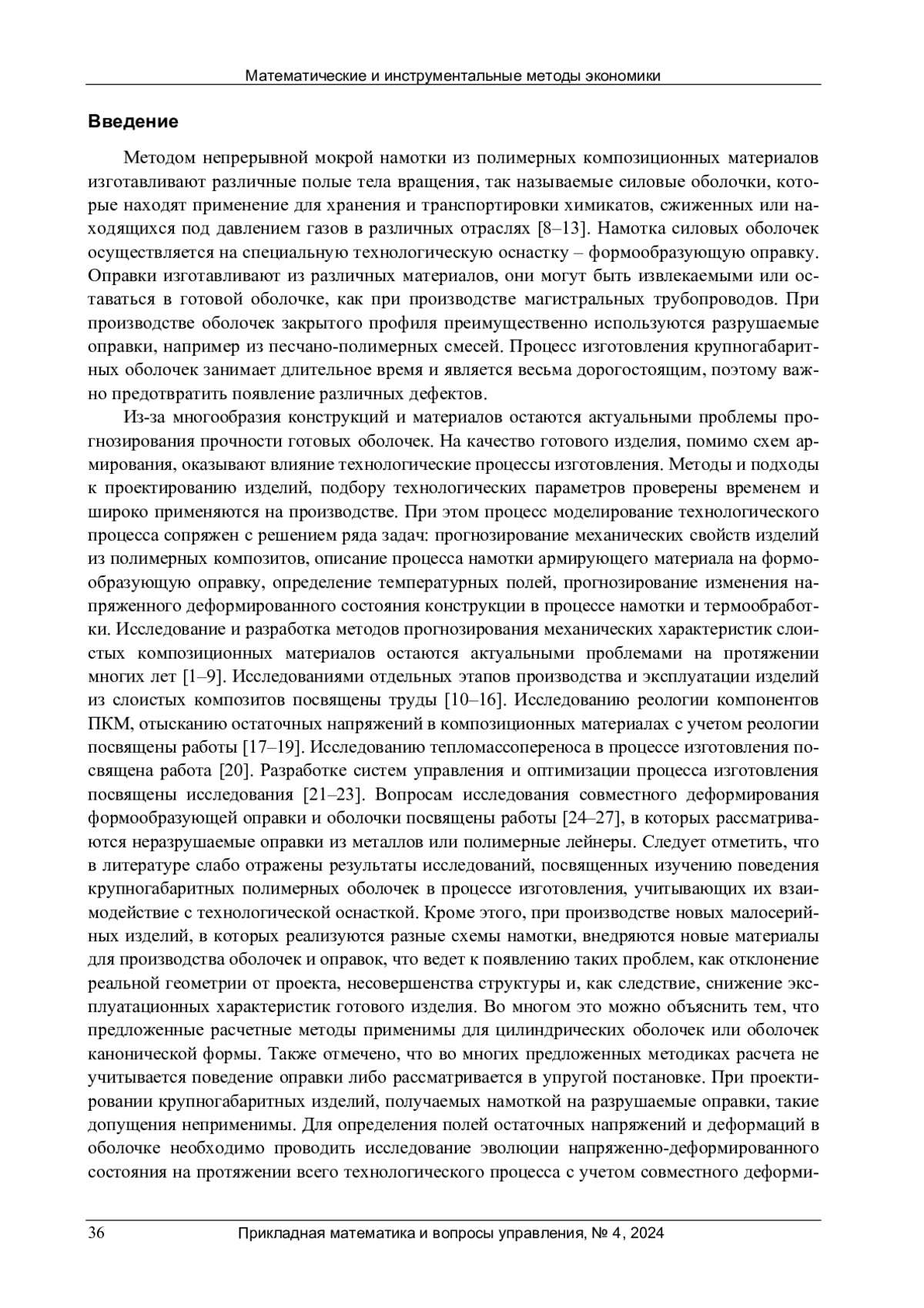 Математические и инструментальные методы экономики

Введение

Методом непрерывной мокрой намотки из полимерных композиционных материалов изготавливают различные полые тела вращения, так называемые силовые оболочки, которые находят применение для хранения и транспортировки химикатов, сжиженных или находящихся под давлением газов в различных отраслях [8–13]. Намотка силовых оболочек осуществляется на специальную технологическую оснастку – формообразующую оправку. Оправки изготавливают из различных материалов, они могут быть извлекаемыми или оставаться в готовой оболочке, как при производстве магистральных трубопроводов. При производстве оболочек закрытого профиля преимущественно используются разрушаемые оправки, например из песчано-полимерных смесей. Процесс изготовления крупногабаритных оболочек занимает длительное время и является весьма дорогостоящим, поэтому важно предотвратить появление различных дефектов.

Из-за многообразия конструкций и материалов остаются актуальными проблемы прогнозирования прочности готовых оболочек. На качество готового изделия, помимо схем армирования, оказывают влияние технологические процессы изготовления. Методы и подходы к проектированию изделий, подбору технологических параметров проверены временем и широко применяются на производстве. При этом процесс моделирование технологического процесса сопряжен с решением ряда задач: прогнозирование механических свойств изделий из полимерных композитов, описание процесса намотки армирующего материала на формообразующую оправку, определение температурных полей, прогнозирование изменения напряженного деформированного состояния конструкции в процессе намотки и термообработки. Исследование и разработка методов прогнозирования механических характеристик слоистых композиционных материалов остаются актуальными проблемами на протяжении многих лет [1–9]. Исследованиями отдельных этапов производства и эксплуатации изделий из слоистых композитов посвящены труды [10–16]. Исследованию реологии компонентов ПКМ, отысканию остаточных напряжений в композиционных материалах с учетом реологии посвящены работы [17–19]. Исследованию тепломассопереноса в процессе изготовления посвящена работа [20]. Разработке систем управления и оптимизации процесса изготовления посвящены исследования [21–23]. Вопросам исследования совместного деформирования формообразующей оправки и оболочки посвящены работы [24–27], в которых рассматриваются неразрушаемые оправки из металлов или полимерные лейнеры. Следует отметить, что в литературе слабо отражены результаты исследований, посвященных изучению поведения крупногабаритных полимерных оболочек в процессе изготовления, учитывающих их взаимодействие с технологической оснасткой. Кроме этого, при производстве новых малосерийных изделий, в которых реализуются разные схемы намотки, внедряются новые материалы для производства оболочек и оправок, что ведет к появлению таких проблем, как отклонение реальной геометрии от проекта, несовершенства структуры и, как следствие, снижение эксплуатационных характеристик готового изделия. Во многом это можно объяснить тем, что предложенные расчетные методы применимы для цилиндрических оболочек или оболочек канонической формы. Также отмечено, что во многих предложенных методиках расчета не учитывается поведение оправки либо рассматривается в упругой постановке. При проектировании крупногабаритных изделий, получаемых намоткой на разрушаемые оправки, такие допущения неприменимы. Для определения полей остаточных напряжений и деформаций в оболочке необходимо проводить исследование эволюции напряженно-деформированного состояния на протяжении всего технологического процесса с учетом совместного деформи-

36 Прикладная математика и вопросы управления, № 4, 2024